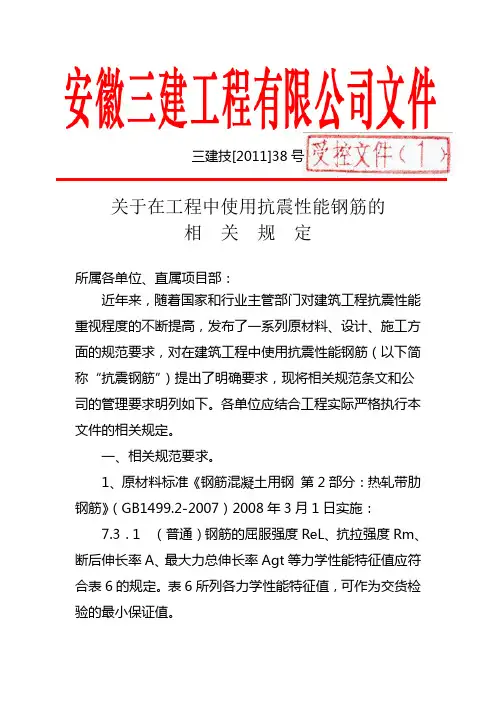 安徽三建工程有限公司文件

三建技[2011]38 号 受控文件（1）

关于在工程中使用抗震性能钢筋的
相 关 规 定

所属各单位、直属项目部：

近年来，随着国家和行业主管部门对建筑工程抗震性能重视程度的不断提高，发布了一系列原材料、设计、施工方面的规范要求，对在建筑工程中使用抗震性能钢筋（以下简称“抗震钢筋”）提出了明确要求，现将相关规范条文和公司的管理要求明列如下。各单位应结合工程实际严格执行本文件的相关规定。

一、相关规范要求。

1、原材料标准《钢筋混凝土用钢 第 2 部分：热轧带肋钢筋》（GB1499.2-2007）2008 年 3 月 1 日实施：

7.3．1 （普通）钢筋的屈服强度 ReL、抗拉强度 Rm、断后伸长率 A、最大力总伸长率 Agt 等力学性能特征值应符合表 6 的规定。表 6 所列各力学性能特征值，可作为交货检验的最小保证值。